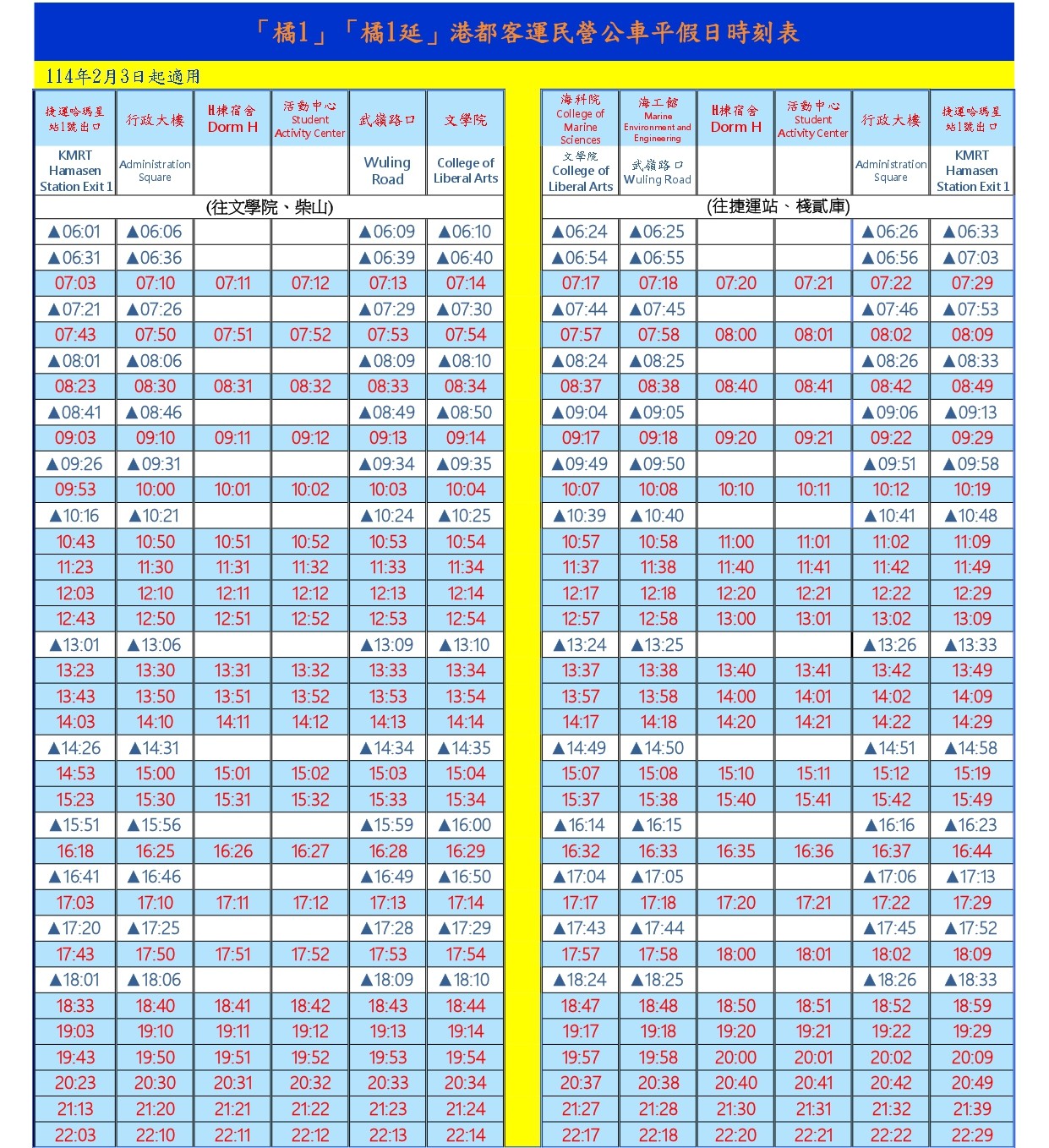 「橘1」「橘1延」港都客運民營公車平假日時刻表

114年2月3日起適用

| 捷運哈瑪星站1號出口 KMRT Hamasen Station Exit 1 | 行政大樓 Administration Square | H棟宿舍 Dorm H | 活動中心 Student Activity Center | 武嶺路口 Wuling Road | 文學院 College of Liberal Arts |
|---|---|---|---|---|---|
| (往文學院、柴山) | | | | | |
| ▲06:01 | ▲06:06 | | | ▲06:09 | ▲06:10 |
| ▲06:31 | ▲06:36 | | | ▲06:39 | ▲06:40 |
| 07:03 | 07:10 | 07:11 | 07:12 | 07:13 | 07:14 |
| ▲07:21 | ▲07:26 | | | ▲07:29 | ▲07:30 |
| 07:43 | 07:50 | 07:51 | 07:52 | 07:53 | 07:54 |
| ▲08:01 | ▲08:06 | | | ▲08:09 | ▲08:10 |
| 08:23 | 08:30 | 08:31 | 08:32 | 08:33 | 08:34 |
| ▲08:41 | ▲08:46 | | | ▲08:49 | ▲08:50 |
| 09:03 | 09:10 | 09:11 | 09:12 | 09:13 | 09:14 |
| ▲09:26 | ▲09:31 | | | ▲09:34 | ▲09:35 |
| 09:53 | 10:00 | 10:01 | 10:02 | 10:03 | 10:04 |
| ▲10:16 | ▲10:21 | | | ▲10:24 | ▲10:25 |
| 10:43 | 10:50 | 10:51 | 10:52 | 10:53 | 10:54 |
| 11:23 | 11:30 | 11:31 | 11:32 | 11:33 | 11:34 |
| 12:03 | 12:10 | 12:11 | 12:12 | 12:13 | 12:14 |
| 12:43 | 12:50 | 12:51 | 12:52 | 12:53 | 12:54 |
| ▲13:01 | ▲13:06 | | | ▲13:09 | ▲13:10 |
| 13:23 | 13:30 | 13:31 | 13:32 | 13:33 | 13:34 |
| 13:43 | 13:50 | 13:51 | 13:52 | 13:53 | 13:54 |
| 14:03 | 14:10 | 14:11 | 14:12 | 14:13 | 14:14 |
| ▲14:26 | ▲14:31 | | | ▲14:34 | ▲14:35 |
| 14:53 | 15:00 | 15:01 | 15:02 | 15:03 | 15:04 |
| 15:23 | 15:30 | 15:31 | 15:32 | 15:33 | 15:34 |
| ▲15:51 | ▲15:56 | | | ▲15:59 | ▲16:00 |
| 16:18 | 16:25 | 16:26 | 16:27 | 16:28 | 16:29 |
| ▲16:41 | ▲16:46 | | | ▲16:49 | ▲16:50 |
| 17:03 | 17:10 | 17:11 | 17:12 | 17:13 | 17:14 |
| ▲17:20 | ▲17:25 | | | ▲17:28 | ▲17:29 |
| 17:43 | 17:50 | 17:51 | 17:52 | 17:53 | 17:54 |
| ▲18:01 | ▲18:06 | | | ▲18:09 | ▲18:10 |
| 18:33 | 18:40 | 18:41 | 18:42 | 18:43 | 18:44 |
| 19:03 | 19:10 | 19:11 | 19:12 | 19:13 | 19:14 |
| 19:43 | 19:50 | 19:51 | 19:52 | 19:53 | 19:54 |
| 20:23 | 20:30 | 20:31 | 20:32 | 20:33 | 20:34 |
| 21:13 | 21:20 | 21:21 | 21:22 | 21:23 | 21:24 |
| 22:03 | 22:10 | 22:11 | 22:12 | 22:13 | 22:14 |

| 海科院 College of Marine Sciences 文學院 College of Liberal Arts | 海工館 Marine Environment and Engineering 武嶺路口 Wuling Road | H棟宿舍 Dorm H | 活動中心 Student Activity Center | 行政大樓 Administration Square | 捷運哈瑪星站1號出口 KMRT Hamasen Station Exit 1 |
|---|---|---|---|---|---|
| (往捷運站、棧貳庫) | | | | | |
| ▲06:24 | ▲06:25 | | | ▲06:26 | ▲06:33 |
| ▲06:54 | ▲06:55 | | | ▲06:56 | ▲07:03 |
| 07:17 | 07:18 | 07:20 | 07:21 | 07:22 | 07:29 |
| ▲07:44 | ▲07:45 | | | ▲07:46 | ▲07:53 |
| 07:57 | 07:58 | 08:00 | 08:01 | 08:02 | 08:09 |
| ▲08:24 | ▲08:25 | | | ▲08:26 | ▲08:33 |
| 08:37 | 08:38 | 08:40 | 08:41 | 08:42 | 08:49 |
| ▲09:04 | ▲09:05 | | | ▲09:06 | ▲09:13 |
| 09:17 | 09:18 | 09:20 | 09:21 | 09:22 | 09:29 |
| ▲09:49 | ▲09:50 | | | ▲09:51 | ▲09:58 |
| 10:07 | 10:08 | 10:10 | 10:11 | 10:12 | 10:19 |
| ▲10:39 | ▲10:40 | | | ▲10:41 | ▲10:48 |
| 10:57 | 10:58 | 11:00 | 11:01 | 11:02 | 11:09 |
| 11:37 | 11:38 | 11:40 | 11:41 | 11:42 | 11:49 |
| 12:17 | 12:18 | 12:20 | 12:21 | 12:22 | 12:29 |
| 12:57 | 12:58 | 13:00 | 13:01 | 13:02 | 13:09 |
| ▲13:24 | ▲13:25 | | | ▲13:26 | ▲13:33 |
| 13:37 | 13:38 | 13:40 | 13:41 | 13:42 | 13:49 |
| 13:57 | 13:58 | 14:00 | 14:01 | 14:02 | 14:09 |
| 14:17 | 14:18 | 14:20 | 14:21 | 14:22 | 14:29 |
| ▲14:49 | ▲14:50 | | | ▲14:51 | ▲14:58 |
| 15:07 | 15:08 | 15:10 | 15:11 | 15:12 | 15:19 |
| 15:37 | 15:38 | 15:40 | 15:41 | 15:42 | 15:49 |
| ▲16:14 | ▲16:15 | | | ▲16:16 | ▲16:23 |
| 16:32 | 16:33 | 16:35 | 16:36 | 16:37 | 16:44 |
| ▲17:04 | ▲17:05 | | | ▲17:06 | ▲17:13 |
| 17:17 | 17:18 | 17:20 | 17:21 | 17:22 | 17:29 |
| ▲17:43 | ▲17:44 | | | ▲17:45 | ▲17:52 |
| 17:57 | 17:58 | 18:00 | 18:01 | 18:02 | 18:09 |
| ▲18:24 | ▲18:25 | | | ▲18:26 | ▲18:33 |
| 18:47 | 18:48 | 18:50 | 18:51 | 18:52 | 18:59 |
| 19:17 | 19:18 | 19:20 | 19:21 | 19:22 | 19:29 |
| 19:57 | 19:58 | 20:00 | 20:01 | 20:02 | 20:09 |
| 20:37 | 20:38 | 20:40 | 20:41 | 20:42 | 20:49 |
| 21:27 | 21:28 | 21:30 | 21:31 | 21:32 | 21:39 |
| 22:17 | 22:18 | 22:20 | 22:21 | 22:22 | 22:29 |